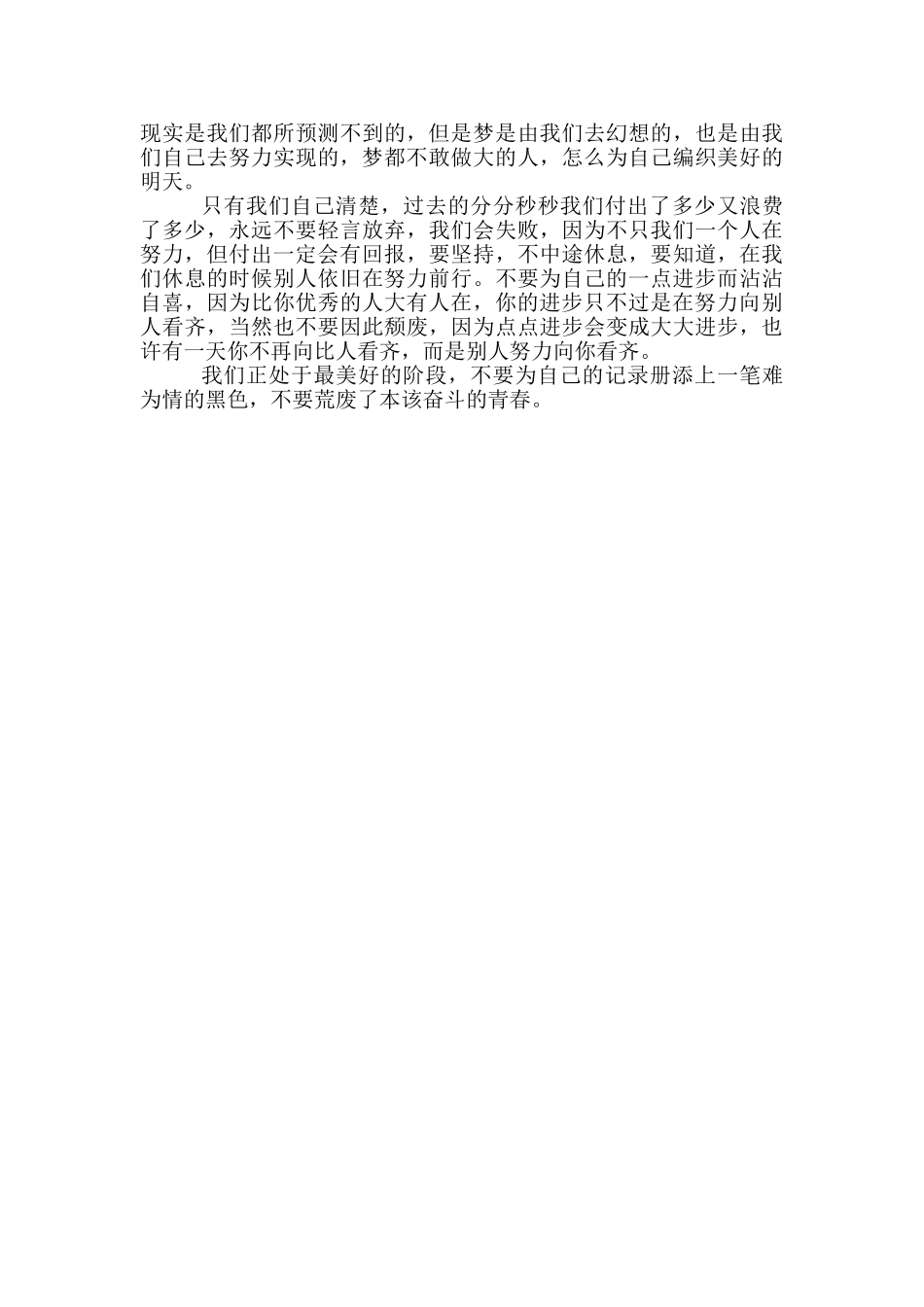 现实是我们都所预测不到的，但是梦是由我们去幻想的，也是由我们自己去努力实现的，梦都不敢做大的人，怎么为自己编织美好的明天。

只有我们自己清楚，过去的分分秒秒我们付出了多少又浪费了多少，永远不要轻言放弃，我们会失败，因为不只我们一个人在努力，但付出一定会有回报，要坚持，不中途休息，要知道，在我们休息的时候别人依旧在努力前行。不要为自己的一点进步而沾沾自喜，因为比你优秀的人大有人在，你的进步只不过是在努力向别人看齐，当然也不要因此颓废，因为点点进步会变成大大进步，也许有一天你不再向比人看齐，而是别人努力向你看齐。

我们正处于最美好的阶段，不要为自己的记录册添上一笔难为情的黑色，不要荒废了本该奋斗的青春。